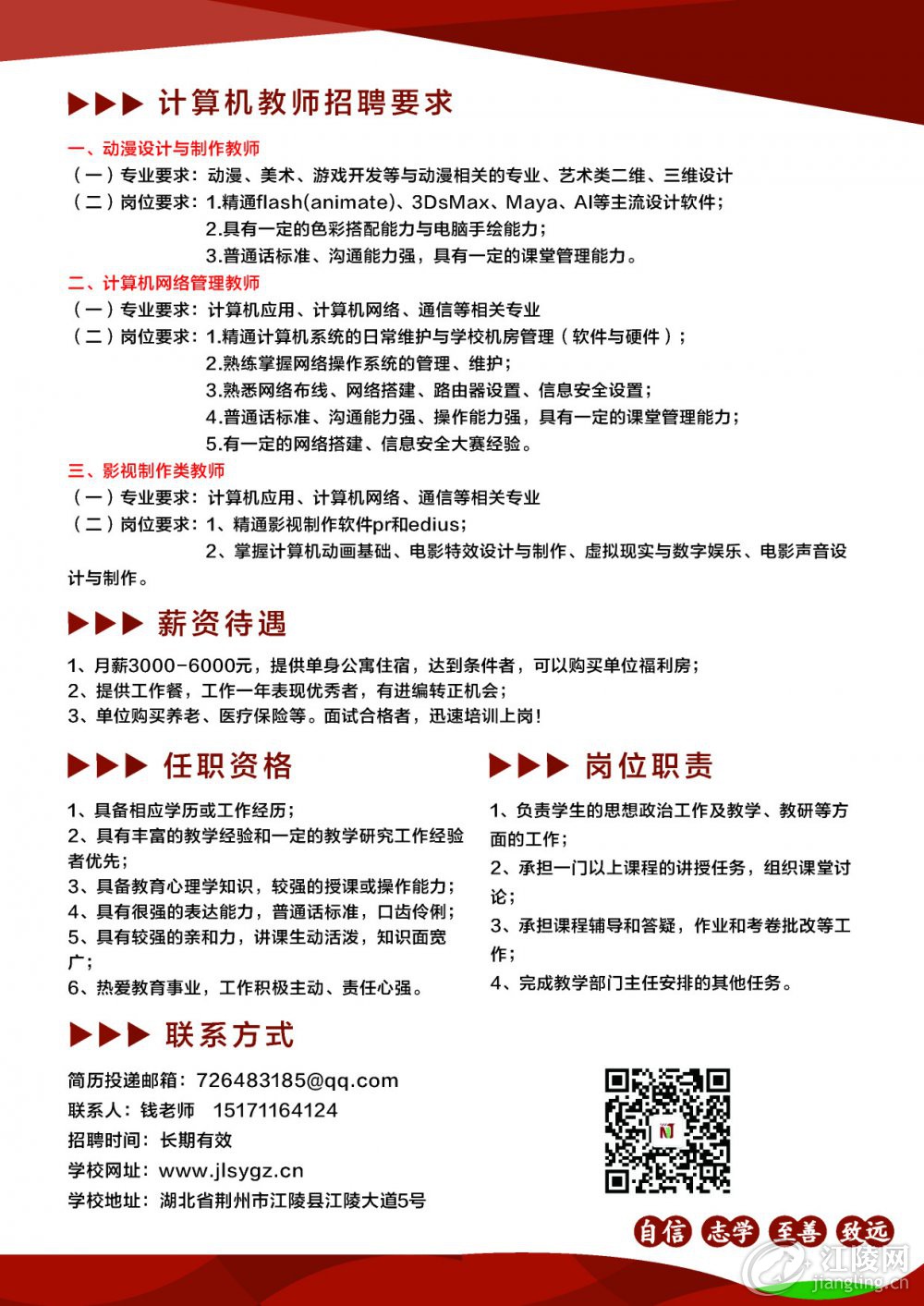 ▶▶▶ 计算机教师招聘要求

一、动漫设计与制作教师

（一）专业要求：动漫、美术、游戏开发等与动漫相关的专业、艺术类二维、三维设计

（二）岗位要求：1.精通flash(animate)、3DsMax、Maya、AI等主流设计软件；
2.具有一定的色彩搭配能力与电脑手绘能力；
3.普通话标准、沟通能力强，具有一定的课堂管理能力。

二、计算机网络管理教师

（一）专业要求：计算机应用、计算机网络、通信等相关专业

（二）岗位要求：1.精通计算机系统的日常维护与学校机房管理（软件与硬件）；
2.熟练掌握网络操作系统的管理、维护；
3.熟悉网络布线、网络搭建、路由器设置、信息安全设置；
4.普通话标准、沟通能力强、操作能力强，具有一定的课堂管理能力；
5.有一定的网络搭建、信息安全大赛经验。

三、影视制作类教师

（一）专业要求：计算机应用、计算机网络、通信等相关专业

（二）岗位要求：1、精通影视制作软件pr和edius；
2、掌握计算机动画基础、电影特效设计与制作、虚拟现实与数字娱乐、电影声音设计与制作。

▶▶▶ 薪资待遇

1、月薪3000-6000元，提供单身公寓住宿，达到条件者，可以购买单位福利房；
2、提供工作餐，工作一年表现优秀者，有进编转正机会；
3、单位购买养老、医疗保险等。面试合格者，迅速培训上岗！

▶▶▶ 任职资格

1、具备相应学历或工作经历；
2、具有丰富的教学经验和一定的教学研究工作经验者优先；
3、具备教育心理学知识，较强的授课或操作能力；
4、具有很强的表达能力，普通话标准，口齿伶俐；
5、具有较强的亲和力，讲课生动活泼，知识面宽广；
6、热爱教育事业，工作积极主动、责任心强。

▶▶▶ 岗位职责

1、负责学生的思想政治工作及教学、教研等方面的工作；
2、承担一门以上课程的讲授任务，组织课堂讨论；
3、承担课程辅导和答疑，作业和考卷批改等工作；
4、完成教学部门主任安排的其他任务。

▶▶▶ 联系方式

简历投递邮箱：726483185@qq.com
联系人：钱老师 15171164124
招聘时间：长期有效
学校网址：www.jlsygz.cn
学校地址：湖北省荆州市江陵县江陵大道5号

自信 志学 至善 致远

江陵网
jiangling.cn